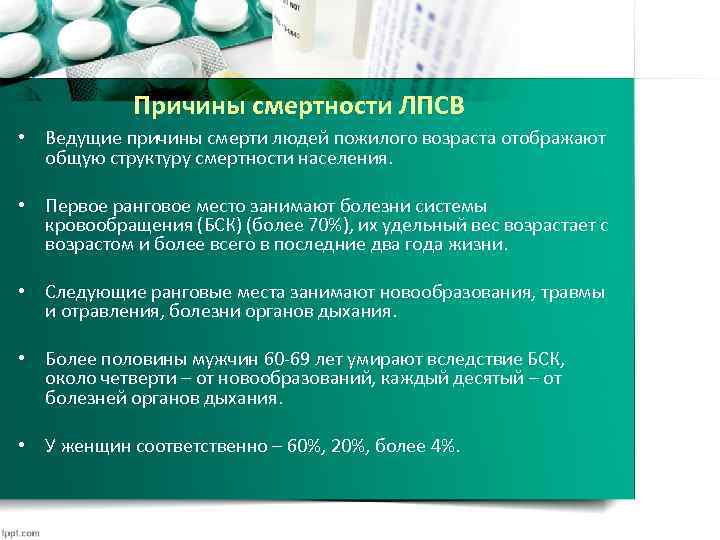 Причины смертности ЛПСВ

• Ведущие причины смерти людей пожилого возраста отображают общую структуру смертности населения.

• Первое ранговое место занимают болезни системы кровообращения (БСК) (более 70%), их удельный вес возрастает с возрастом и более всего в последние два года жизни.

• Следующие ранговые места занимают новообразования, травмы и отравления, болезни органов дыхания.

• Более половины мужчин 60-69 лет умирают вследствие БСК, около четверти – от новообразований, каждый десятый – от болезней органов дыхания.

• У женщин соответственно – 60%, 20%, более 4%.

fppt.com